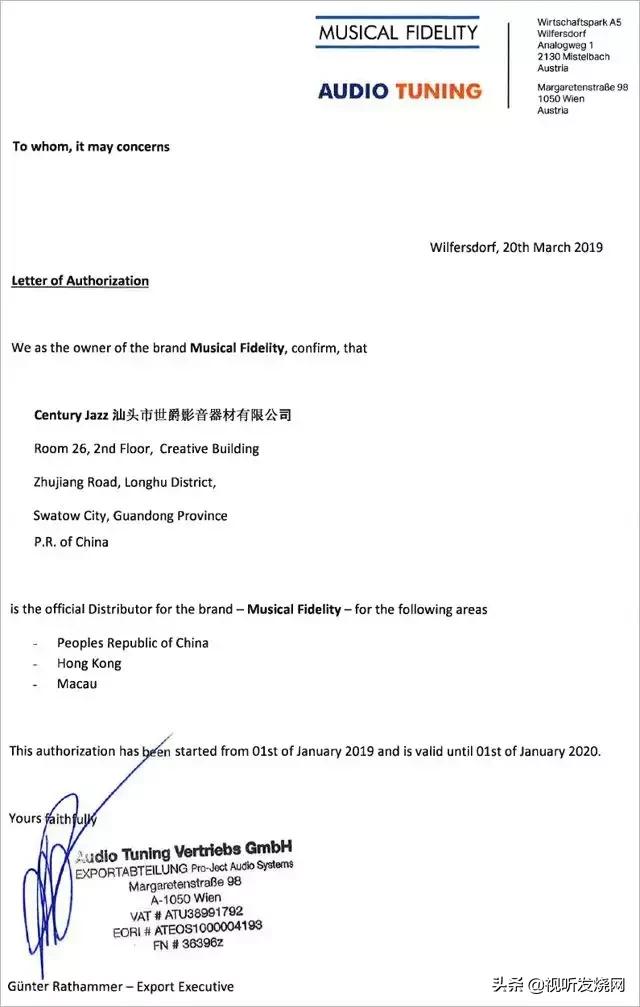 MUSICAL FIDELITY

AUDIO TUNING

Wirtschaftspark A5
Wilfersdorf
Analogweg 1
2130 Mistelbach
Austria

Margaretenstraße 98
1050 Wien
Austria

To whom, it may concerns

Wilfersdorf, 20th March 2019

Letter of Authorization

We as the owner of the brand Musical Fidelity, confirm, that

Century Jazz 汕头市世爵影音器材有限公司

Room 26, 2nd Floor, Creative Building

Zhujiang Road, Longhu District,

Swatow City, Guandong Province

P.R. of China

is the official Distributor for the brand – Musical Fidelity – for the following areas

- Peoples Republic of China
- Hong Kong
- Macau

This authorization has been started from 01st of January 2019 and is valid until 01st of January 2020.

Yours faithfully

Audio Tuning Vertriebs GmbH
EXPORTABTEILUNG Pro-Ject Audio Systems
Margaretenstraße 98
A-1050 Wien
VAT # ATU38991792
EORI # ATEOS1000004193
FN # 38396z

Günter Rathammer – Export Executive

头条 @视听发烧网